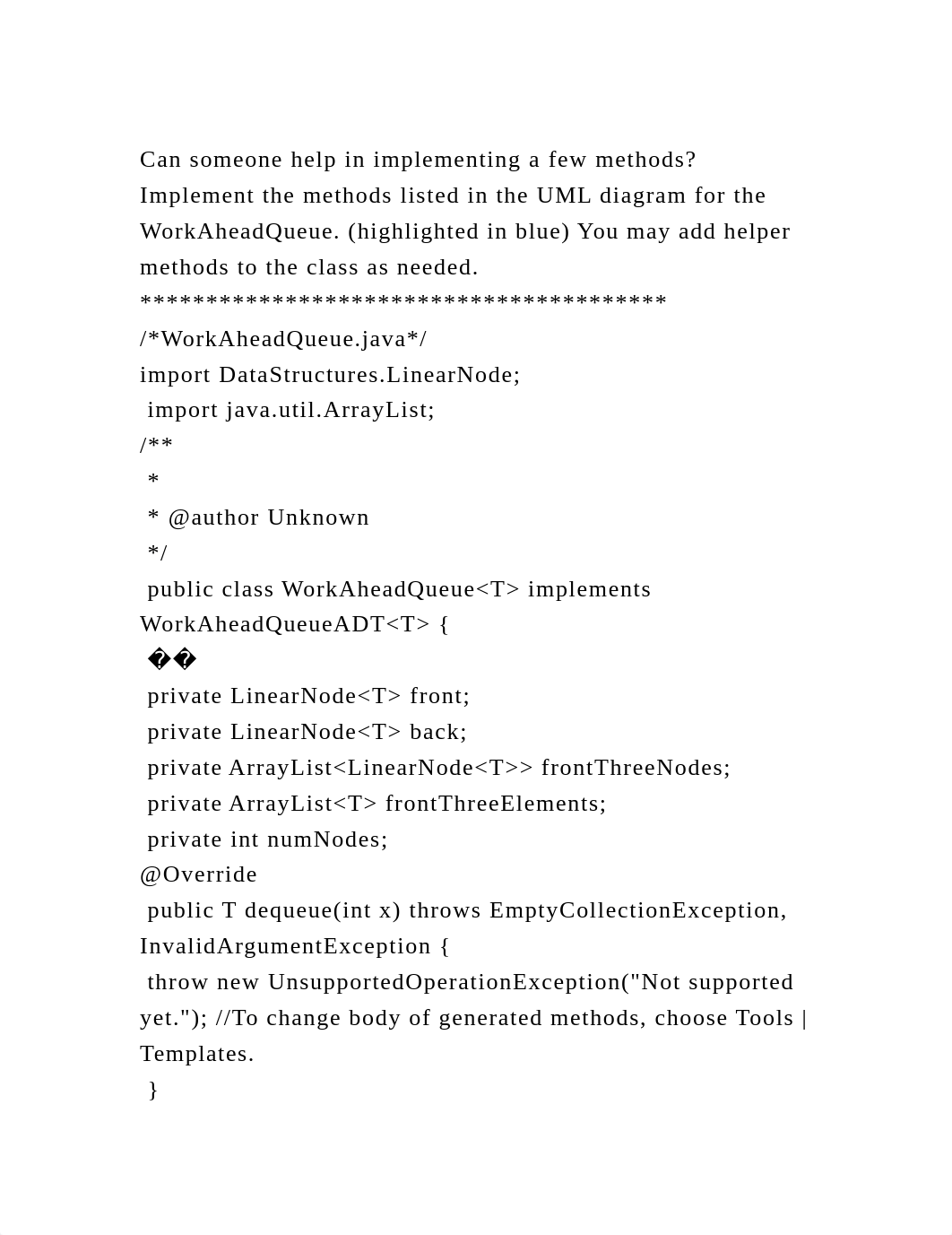 Can someone help in implementing a few methods? Implement the methods listed in the UML diagram for the WorkAheadQueue. (highlighted in blue) You may add helper methods to the class as needed.
****************************************
/*WorkAheadQueue.java*/
import DataStructures.LinearNode;
 import java.util.ArrayList;
/**
 *
 * @author Unknown
 */
 public class WorkAheadQueue<T> implements WorkAheadQueueADT<T> {
 ��
 private LinearNode<T> front;
 private LinearNode<T> back;
 private ArrayList<LinearNode<T>> frontThreeNodes;
 private ArrayList<T> frontThreeElements;
 private int numNodes;
@Override
 public T dequeue(int x) throws EmptyCollectionException, InvalidArgumentException {
 throw new UnsupportedOperationException("Not supported yet."); //To change body of generated methods, choose Tools | Templates.
 }